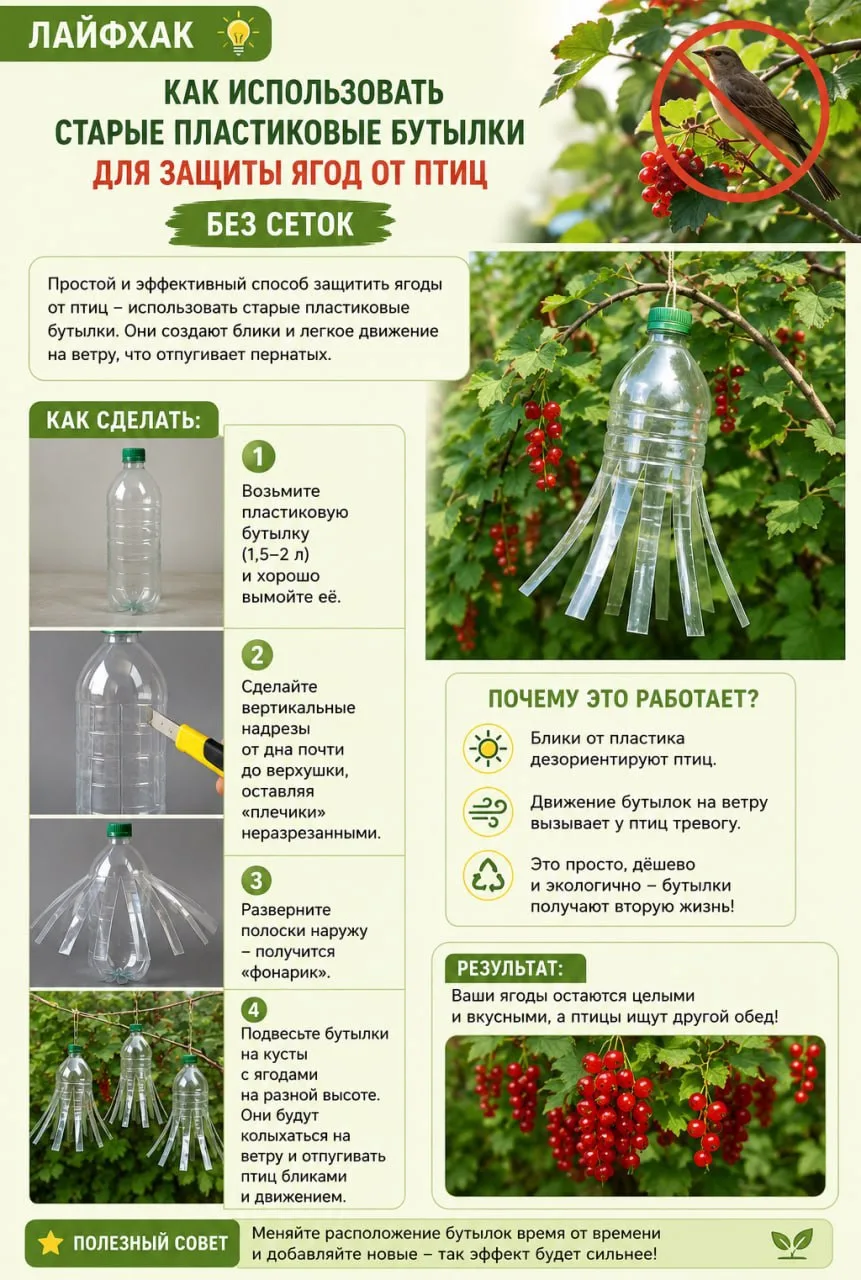 ЛАЙФХАК

КАК ИСПОЛЬЗОВАТЬ СТАРЫЕ ПЛАСТИКОВЫЕ БУТЫЛКИ ДЛЯ ЗАЩИТЫ ЯГОД ОТ ПТИЦ

БЕЗ СЕТОК

Простой и эффективный способ защитить ягоды от птиц – использовать старые пластиковые бутылки. Они создают блики и легкое движение на ветру, что отпугивает пернатых.

КАК СДЕЛАТЬ:

1
Возьмите пластиковую бутылку (1,5–2 л) и хорошо вымойте её.

2
Сделайте вертикальные надрезы от дна почти до верхушки, оставляя «плечики» неразрезанными.

3
Разверните полоски наружу – получится «фонарик».

4
Подвесьте бутылки на кусты с ягодами на разной высоте. Они будут колыхаться на ветру и отпугивать птиц бликами и движением.

ПОЧЕМУ ЭТО РАБОТАЕТ?

Блики от пластика дезориентируют птиц.

Движение бутылок на ветру вызывает у птиц тревогу.

Это просто, дёшево и экологично – бутылки получают вторую жизнь!

РЕЗУЛЬТАТ:

Ваши ягоды остаются целыми и вкусными, а птицы ищут другой обед!

ПОЛЕЗНЫЙ СОВЕТ

Меняйте расположение бутылок время от времени и добавляйте новые – так эффект будет сильнее!